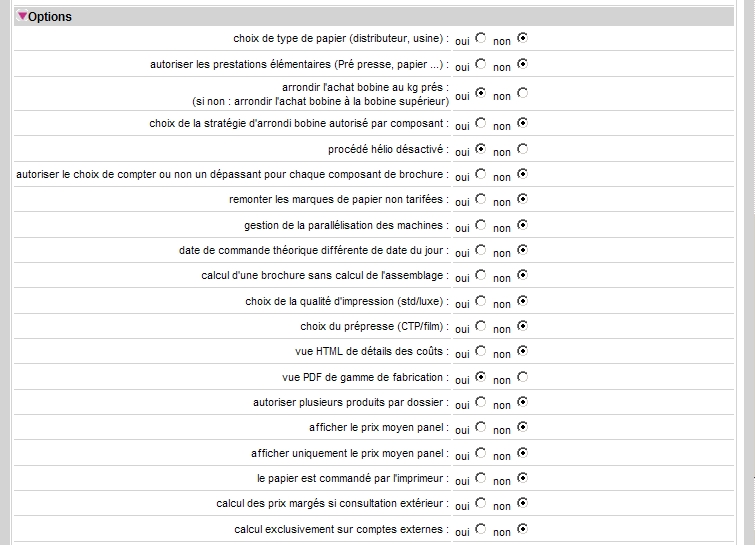 Options

choix de type de papier (distributeur, usine) : oui non

autoriser les prestations élémentaires (Pré presse, papier ...) : oui non

arrondir l'achat bobine au kg prés : (si non : arrondir l'achat bobine à la bobine supérieur) oui non

choix de la stratégie d'arrondi bobine autorisé par composant : oui non

procédé hélio désactivé : oui non

autoriser le choix de compter ou non un dépassant pour chaque composant de brochure : oui non

remonter les marques de papier non tarifées : oui non

gestion de la parallélisation des machines : oui non

date de commande théorique différente de date du jour : oui non

calcul d'une brochure sans calcul de l'assemblage : oui non

choix de la qualité d'impression (std/luxe) : oui non

choix du prépresse (CTP/film) : oui non

vue HTML de détails des coûts : oui non

vue PDF de gamme de fabrication : oui non

autoriser plusieurs produits par dossier : oui non

afficher le prix moyen panel : oui non

afficher uniquement le prix moyen panel : oui non

le papier est commandé par l'imprimeur : oui non

calcul des prix margés si consultation extérieur : oui non

calcul exclusivement sur comptes externes : oui non